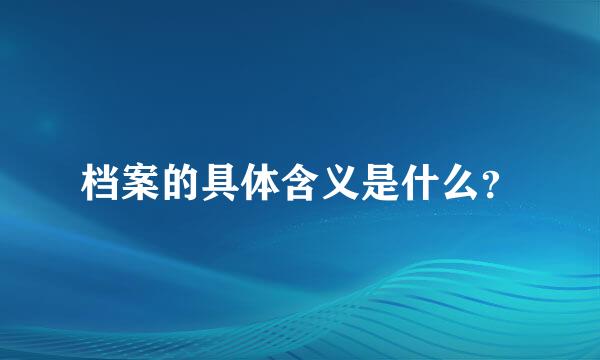 档案的具体含义是什么?